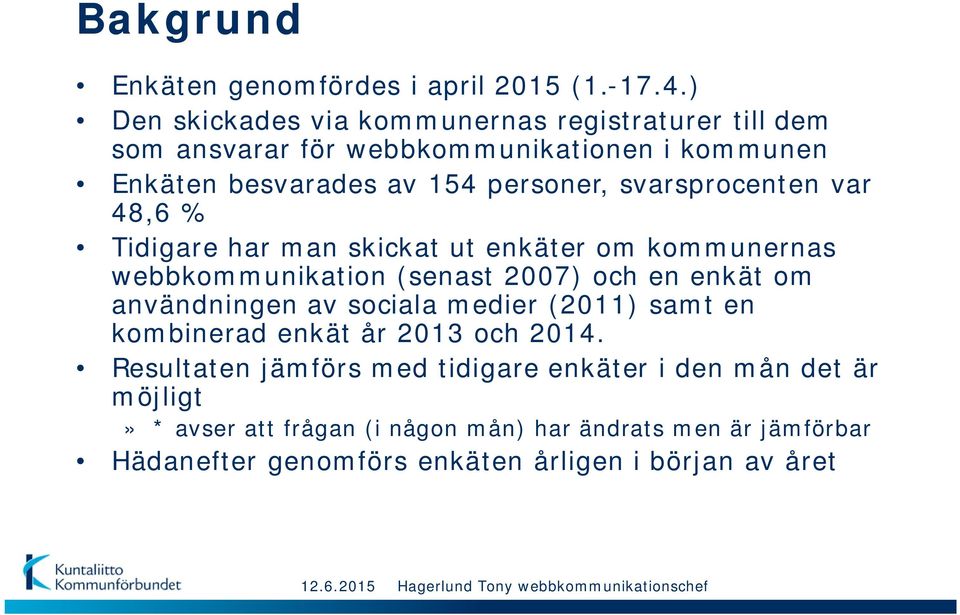 Bakgrund

• Enkäten genomfördes i april 2015 (1.-17.4.)
• Den skickades via kommunernas registraturer till dem som ansvarar för webbkommunikationen i kommunen
• Enkäten besvarades av 154 personer, svarsprocenten var 48,6 %
• Tidigare har man skickat ut enkäter om kommunernas webbkommunikation (senast 2007) och en enkät om användningen av sociala medier (2011) samt en kombinerad enkät år 2013 och 2014.
• Resultaten jämförs med tidigare enkäter i den mån det är möjligt
» * avser att frågan (i någon mån) har ändrats men är jämförbar
• Hädanefter genomförs enkäten årligen i början av året

Kuntaliitto
Kommunförbundet

12.6.2015 Hagerlund Tony webbkommunikationschef